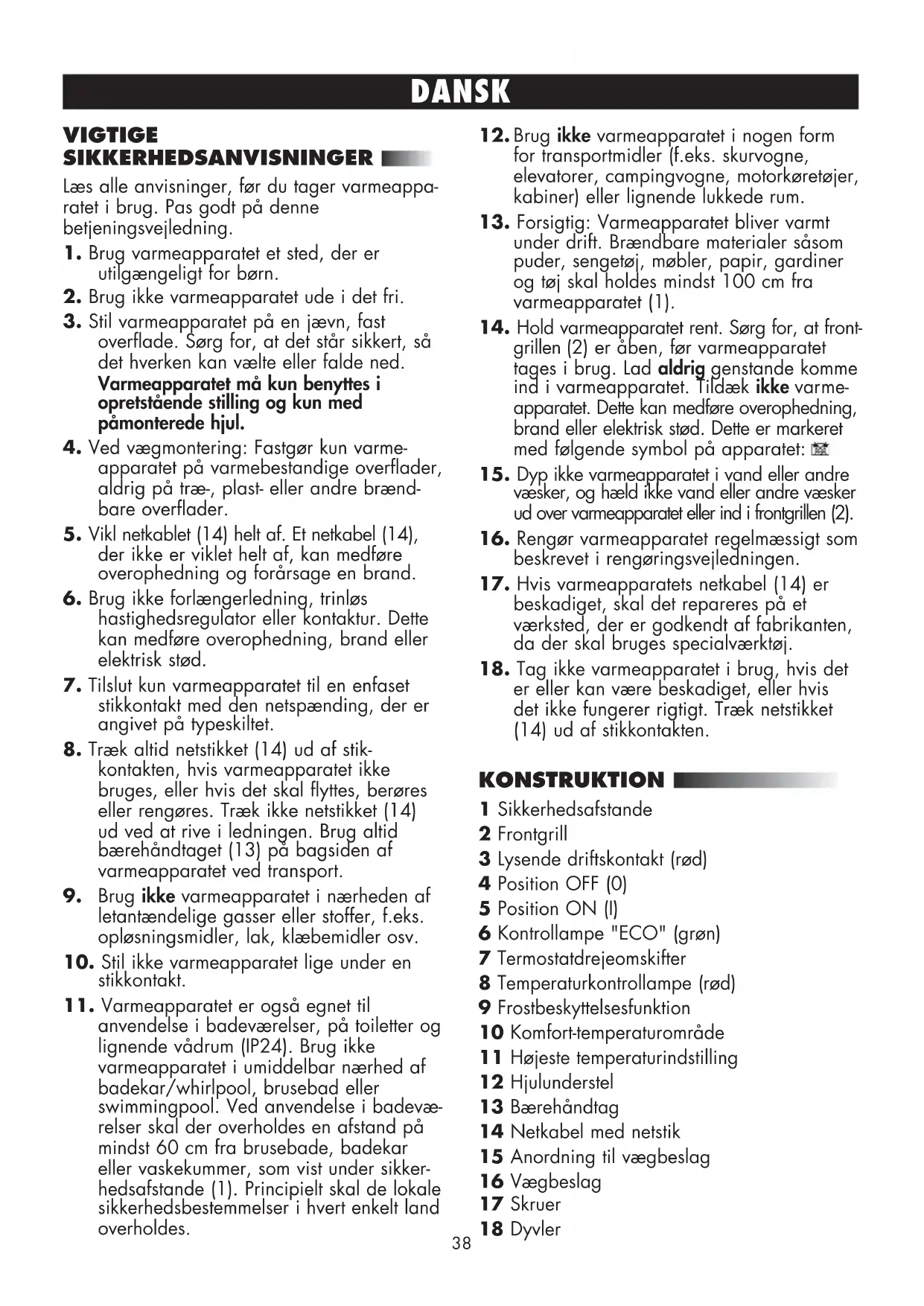 DANSK

VIGTIGE SIKKERHEDSANVISNINGER

Læs alle anvisninger, før du tager varmeapparatet i brug. Pas godt på denne betjeningsvejledning.

1. Brug varmeapparatet et sted, der er utilgængeligt for børn.
2. Brug ikke varmeapparatet ude i det fri.
3. Stil varmeapparatet på en jævn, fast overflade. Sørg for, at det står sikkert, så det hverken kan vælte eller falde ned. Varmeapparatet må kun benyttes i opretstående stilling og kun med påmonterede hjul.
4. Ved vægmontering: Fastgør kun varmeapparatet på varmebestandige overflader, aldrig på træ-, plast- eller andre brændbare overflader.
5. Vikl netkablet (14) helt af. Et netkabel (14), der ikke er viklet helt af, kan medføre overophedning og forårsage en brand.
6. Brug ikke forlængerledning, trinløs hastighedsregulator eller kontaktur. Dette kan medføre overophedning, brand eller elektrisk stød.
7. Tilslut kun varmeapparatet til en enfaset stikkontakt med den netspænding, der er angivet på typeskiltet.
8. Træk altid netstikket (14) ud af stikkontakten, hvis varmeapparatet ikke bruges, eller hvis det skal flyttes, berøres eller rengøres. Træk ikke netstikket (14) ud ved at rive i ledningen. Brug altid bærehåndtaget (13) på bagsiden af varmeapparatet ved transport.
9. Brug ikke varmeapparatet i nærheden af letantændelige gasser eller stoffer, f.eks. opløsningsmidler, lak, klæbemidler osv.
10. Stil ikke varmeapparatet lige under en stikkontakt.
11. Varmeapparatet er også egnet til anvendelse i badeværelser, på toiletter og lignende vådrum (IP24). Brug ikke varmeapparatet i umiddelbar nærhed af badekar/whirlpool, brusebad eller swimmingpool. Ved anvendelse i badeværelser skal der overholdes en afstand på mindst 60 cm fra brusebade, badekar eller vaskekummer, som vist under sikkerhedsafstande (1). Principielt skal de lokale sikkerhedsbestemmelser i hvert enkelt land overholdes.
12. Brug ikke varmeapparatet i nogen form for transportmidler (f.eks. skurvogne, elevatorer, campingvogne, motorkøretøjer, kabiner) eller lignende lukkede rum.
13. Forsigtig: Varmeapparatet bliver varmt under drift. Brændbare materialer såsom puder, sengetøj, møbler, papir, gardiner og tøj skal holdes mindst 100 cm fra varmeapparatet (1).
14. Hold varmeapparatet rent. Sørg for, at frontgrillen (2) er åben, før varmeapparatet tages i brug. Lad aldrig genstande komme ind i varmeapparatet. Tildæk ikke varmeapparatet. Dette kan medføre overophedning, brand eller elektrisk stød. Dette er markeret med følgende symbol på apparatet:
15. Dyp ikke varmeapparatet i vand eller andre væsker, og hæld ikke vand eller andre væsker ud over varmeapparatet eller ind i frontgrillen (2).
16. Rengør varmeapparatet regelmæssigt som beskrevet i rengøringsvejledningen.
17. Hvis varmeapparatets netkabel (14) er beskadiget, skal det repareres på et værksted, der er godkendt af fabrikanten, da der skal bruges specialværktøj.
18. Tag ikke varmeapparatet i brug, hvis det er eller kan være beskadiget, eller hvis det ikke fungerer rigtigt. Træk netstikket (14) ud af stikkontakten.

KONSTRUKTION

1 Sikkerhedsafstande
2 Frontgrill
3 Lysende driftskontakt (rød)
4 Position OFF (0)
5 Position ON (I)
6 Kontrollampe "ECO" (grøn)
7 Termostatdrejeomskifter
8 Temperaturkontrollampe (rød)
9 Frostbeskyttelsesfunktion
10 Komfort-temperaturområde
11 Højeste temperaturindstilling
12 Hjulunderstel
13 Bærehåndtag
14 Netkabel med netstik
15 Anordning til vægbeslag
16 Vægbeslag
17 Skruer
18 Dyvler

38